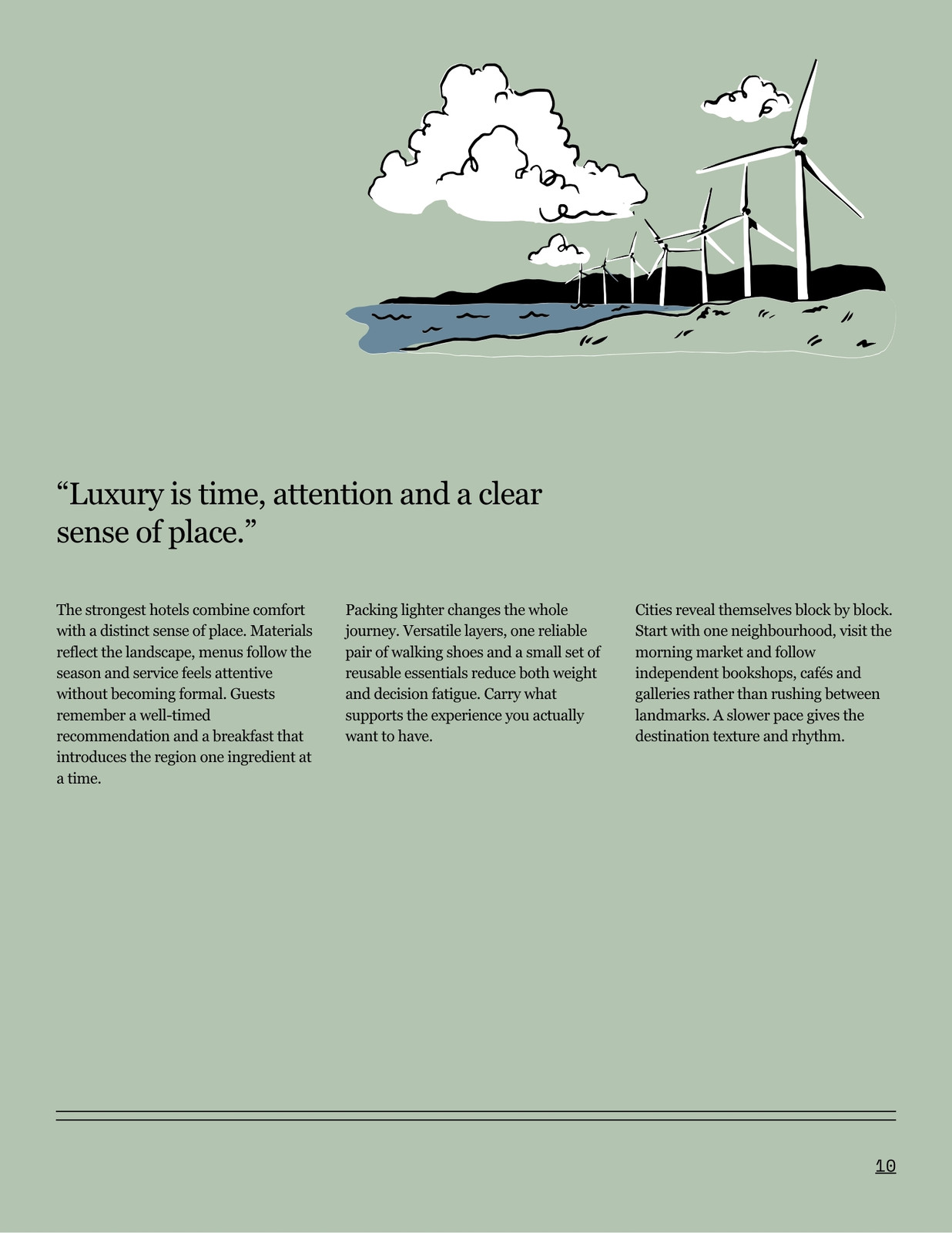 “Luxury is time, attention and a clear sense of place.”

The strongest hotels combine comfort with a distinct sense of place. Materials reflect the landscape, menus follow the season and service feels attentive without becoming formal. Guests remember a well-timed recommendation and a breakfast that introduces the region one ingredient at a time.

Packing lighter changes the whole journey. Versatile layers, one reliable pair of walking shoes and a small set of reusable essentials reduce both weight and decision fatigue. Carry what supports the experience you actually want to have.

Cities reveal themselves block by block. Start with one neighbourhood, visit the morning market and follow independent bookshops, cafés and galleries rather than rushing between landmarks. A slower pace gives the destination texture and rhythm.

10